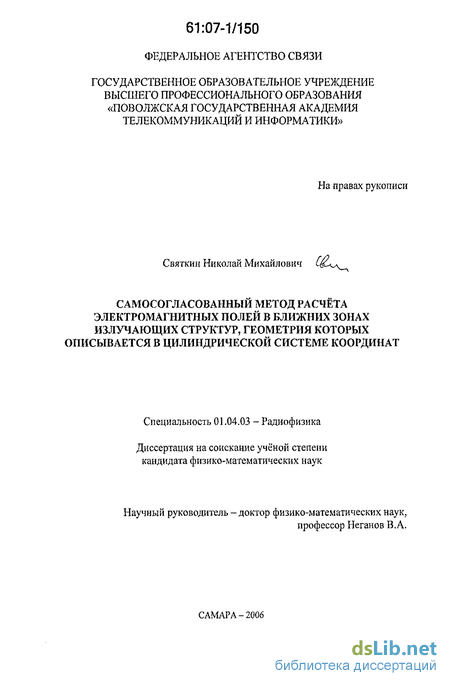 61:07-1/150

ФЕДЕРАЛЬНОЕ АГЕНТСТВО СВЯЗИ

ГОСУДАРСТВЕННОЕ ОБРАЗОВАТЕЛЬНОЕ УЧРЕЖДЕНИЕ ВЫСШЕГО ПРОФЕССИОНАЛЬНОГО ОБРАЗОВАНИЯ «ПОВОЛЖСКАЯ ГОСУДАРСТВЕННАЯ АКАДЕМИЯ ТЕЛЕКОММУНИКАЦИЙ И ИНФОРМАТИКИ»

На правах рукописи

Святкин Николай Михайлович

САМОСОГЛАСОВАННЫЙ МЕТОД РАСЧЁТА ЭЛЕКТРОМАГНИТНЫХ ПОЛЕЙ В БЛИЖНИХ ЗОНАХ ИЗЛУЧАЮЩИХ СТРУКТУР, ГЕОМЕТРИЯ КОТОРЫХ ОПИСЫВАЕТСЯ В ЦИЛИНДРИЧЕСКОЙ СИСТЕМЕ КООРДИНАТ

Специальность 01.04.03 – Радиофизика

Диссертация на соискание учёной степени кандидата физико-математических наук

Научный руководитель – доктор физико-математических наук, профессор Неганов В.А.

САМАРА – 2006

dsLib.net
библиотека диссертаций